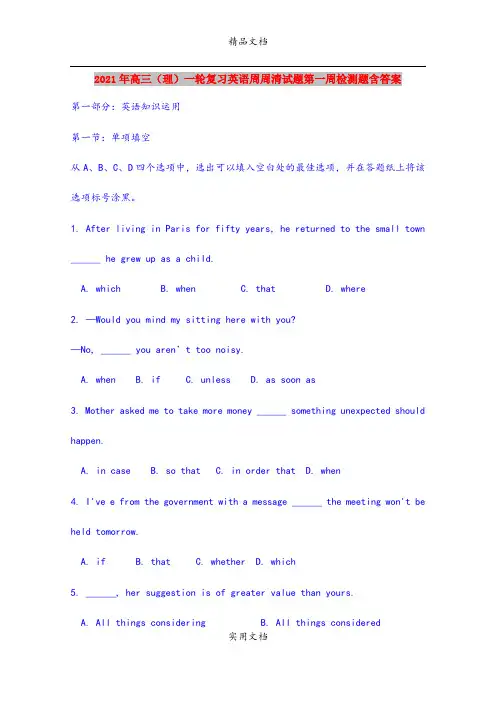 精品文档

2021年高三（理）一轮复习英语周周清试题第一周检测题含答案

第一部分：英语知识运用

第一节：单项填空

从A、B、C、D四个选项中，选出可以填入空白处的最佳选项，并在答题纸上将该选项标号涂黑。

1. After living in Paris for fifty years, he returned to the small town ______ he grew up as a child.

A. which B. when C. that D. where

2. —Would you mind my sitting here with you?

—No, ______ you aren' t too noisy.

A. when B. if C. unless D. as soon as

3. Mother asked me to take more money ______ something unexpected should happen.

A. in case B. so that C. in order that D. when

4. I've e from the government with a message ______ the meeting won't be held tomorrow.

A. if B. that C. whether D. which

5. ______, her suggestion is of greater value than yours.

A. All things considering B. All things considered

实用文档